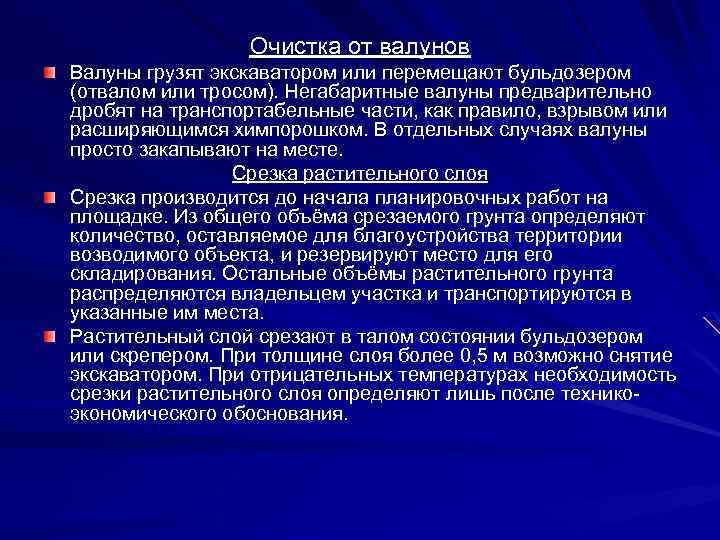 Очистка от валунов

Валуны грузят экскаватором или перемещают бульдозером (отвалом или тросом). Негабаритные валуны предварительно дробят на транспортабельные части, как правило, взрывом или расширяющимся химпорошком. В отдельных случаях валуны просто закапывают на месте.

Срезка растительного слоя

Срезка производится до начала планировочных работ на площадке. Из общего объёма срезаемого грунта определяют количество, оставляемое для благоустройства территории возводимого объекта, и резервируют место для его складирования. Остальные объёмы растительного грунта распределяются владельцем участка и транспортируются в указанные им места.

Растительный слой срезают в талом состоянии бульдозером или скрепером. При толщине слоя более 0,5 м возможно снятие экскаватором. При отрицательных температурах необходимость срезки растительного слоя определяют лишь после технико-экономического обоснования.